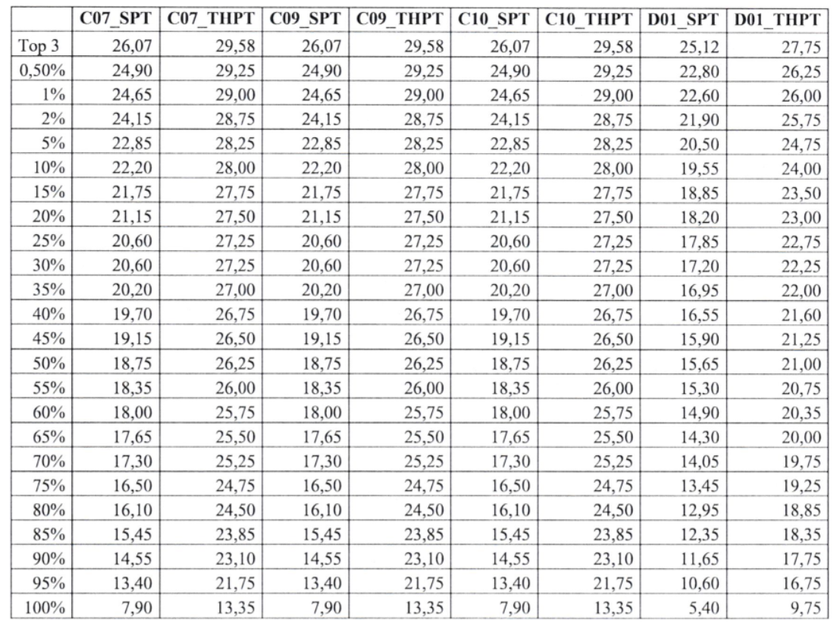 | | C07_SPT | C07_THPT | C09_SPT | C09_THPT | C10_SPT | C10_THPT | D01_SPT | D01_THPT |
|---|---|---|---|---|---|---|---|---|
| Top 3 | 26,07 | 29,58 | 26,07 | 29,58 | 26,07 | 29,58 | 25,12 | 27,75 |
| 0,50% | 24,90 | 29,25 | 24,90 | 29,25 | 24,90 | 29,25 | 22,80 | 26,25 |
| 1% | 24,65 | 29,00 | 24,65 | 29,00 | 24,65 | 29,00 | 22,60 | 26,00 |
| 2% | 24,15 | 28,75 | 24,15 | 28,75 | 24,15 | 28,75 | 21,90 | 25,75 |
| 5% | 22,85 | 28,25 | 22,85 | 28,25 | 22,85 | 28,25 | 20,50 | 24,75 |
| 10% | 22,20 | 28,00 | 22,20 | 28,00 | 22,20 | 28,00 | 19,55 | 24,00 |
| 15% | 21,75 | 27,75 | 21,75 | 27,75 | 21,75 | 27,75 | 18,85 | 23,50 |
| 20% | 21,15 | 27,50 | 21,15 | 27,50 | 21,15 | 27,50 | 18,20 | 23,00 |
| 25% | 20,60 | 27,25 | 20,60 | 27,25 | 20,60 | 27,25 | 17,85 | 22,75 |
| 30% | 20,60 | 27,25 | 20,60 | 27,25 | 20,60 | 27,25 | 17,20 | 22,25 |
| 35% | 20,20 | 27,00 | 20,20 | 27,00 | 20,20 | 27,00 | 16,95 | 22,00 |
| 40% | 19,70 | 26,75 | 19,70 | 26,75 | 19,70 | 26,75 | 16,55 | 21,60 |
| 45% | 19,15 | 26,50 | 19,15 | 26,50 | 19,15 | 26,50 | 15,90 | 21,25 |
| 50% | 18,75 | 26,25 | 18,75 | 26,25 | 18,75 | 26,25 | 15,65 | 21,00 |
| 55% | 18,35 | 26,00 | 18,35 | 26,00 | 18,35 | 26,00 | 15,30 | 20,75 |
| 60% | 18,00 | 25,75 | 18,00 | 25,75 | 18,00 | 25,75 | 14,90 | 20,35 |
| 65% | 17,65 | 25,50 | 17,65 | 25,50 | 17,65 | 25,50 | 14,30 | 20,00 |
| 70% | 17,30 | 25,25 | 17,30 | 25,25 | 17,30 | 25,25 | 14,05 | 19,75 |
| 75% | 16,50 | 24,75 | 16,50 | 24,75 | 16,50 | 24,75 | 13,45 | 19,25 |
| 80% | 16,10 | 24,50 | 16,10 | 24,50 | 16,10 | 24,50 | 12,95 | 18,85 |
| 85% | 15,45 | 23,85 | 15,45 | 23,85 | 15,45 | 23,85 | 12,35 | 18,35 |
| 90% | 14,55 | 23,10 | 14,55 | 23,10 | 14,55 | 23,10 | 11,65 | 17,75 |
| 95% | 13,40 | 21,75 | 13,40 | 21,75 | 13,40 | 21,75 | 10,60 | 16,75 |
| 100% | 7,90 | 13,35 | 7,90 | 13,35 | 7,90 | 13,35 | 5,40 | 9,75 |